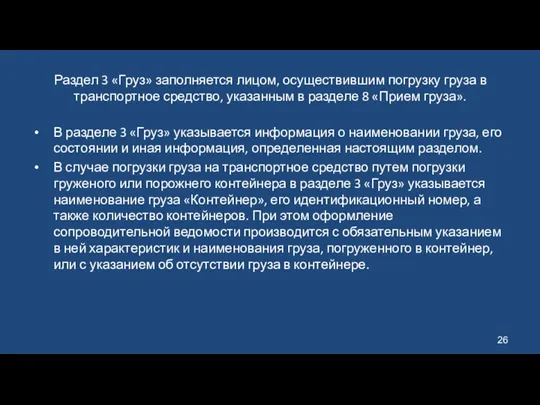 Раздел 3 «Груз» заполняется лицом, осуществившим погрузку груза в транспортное средство, указанным в разделе 8 «Прием груза».

• В разделе 3 «Груз» указывается информация о наименовании груза, его состоянии и иная информация, определенная настоящим разделом.
• В случае погрузки груза на транспортное средство путем погрузки груженого или порожнего контейнера в разделе 3 «Груз» указывается наименование груза «Контейнер», его идентификационный номер, а также количество контейнеров. При этом оформление сопроводительной ведомости производится с обязательным указанием в ней характеристик и наименования груза, погруженного в контейнер, или с указанием об отсутствии груза в контейнере.

26